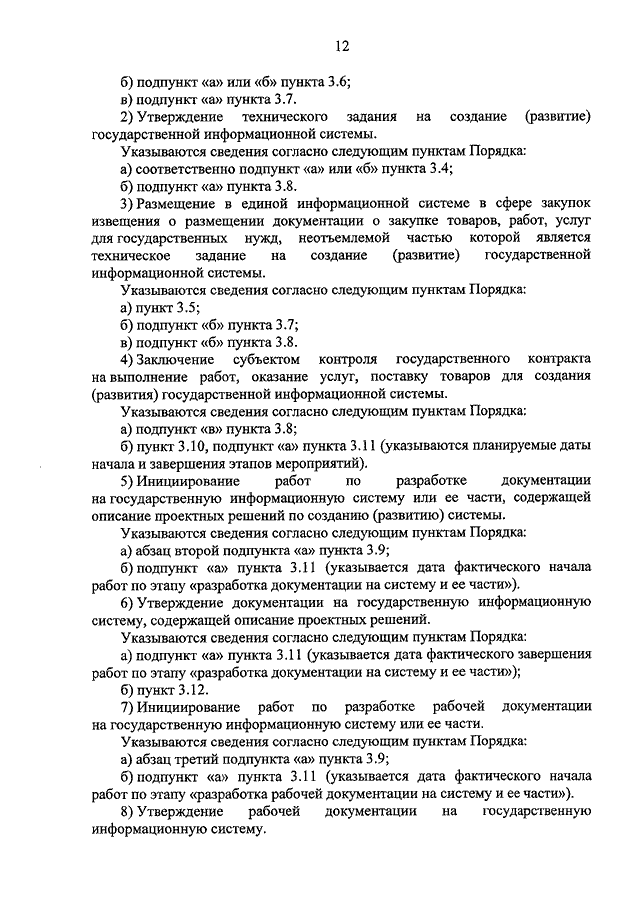 12

б) подпункт «а» или «б» пункта 3.6;

в) подпункт «а» пункта 3.7.

2) Утверждение технического задания на создание (развитие) государственной информационной системы.

Указываются сведения согласно следующим пунктам Порядка:

а) соответственно подпункт «а» или «б» пункта 3.4;

б) подпункт «а» пункта 3.8.

3) Размещение в единой информационной системе в сфере закупок извещения о размещении документации о закупке товаров, работ, услуг для государственных нужд, неотъемлемой частью которой является техническое задание на создание (развитие) государственной информационной системы.

Указываются сведения согласно следующим пунктам Порядка:

а) пункт 3.5;

б) подпункт «б» пункта 3.7;

в) подпункт «б» пункта 3.8.

4) Заключение субъектом контроля государственного контракта на выполнение работ, оказание услуг, поставку товаров для создания (развития) государственной информационной системы.

Указываются сведения согласно следующим пунктам Порядка:

а) подпункт «в» пункта 3.8;

б) пункт 3.10, подпункт «а» пункта 3.11 (указываются планируемые даты начала и завершения этапов мероприятий).

5) Инициирование работ по разработке документации на государственную информационную систему или ее части, содержащей описание проектных решений по созданию (развитию) системы.

Указываются сведения согласно следующим пунктам Порядка:

а) абзац второй подпункта «а» пункта 3.9;

б) подпункт «а» пункта 3.11 (указывается дата фактического начала работ по этапу «разработка документации на систему и ее части»).

6) Утверждение документации на государственную информационную систему, содержащей описание проектных решений.

Указываются сведения согласно следующим пунктам Порядка:

а) подпункт «а» пункта 3.11 (указывается дата фактического завершения работ по этапу «разработка документации на систему и ее части»);

б) пункт 3.12.

7) Инициирование работ по разработке рабочей документации на государственную информационную систему или ее части.

Указываются сведения согласно следующим пунктам Порядка:

а) абзац третий подпункта «а» пункта 3.9;

б) подпункт «а» пункта 3.11 (указывается дата фактического начала работ по этапу «разработка рабочей документации на систему и ее части»).

8) Утверждение рабочей документации на государственную информационную систему.